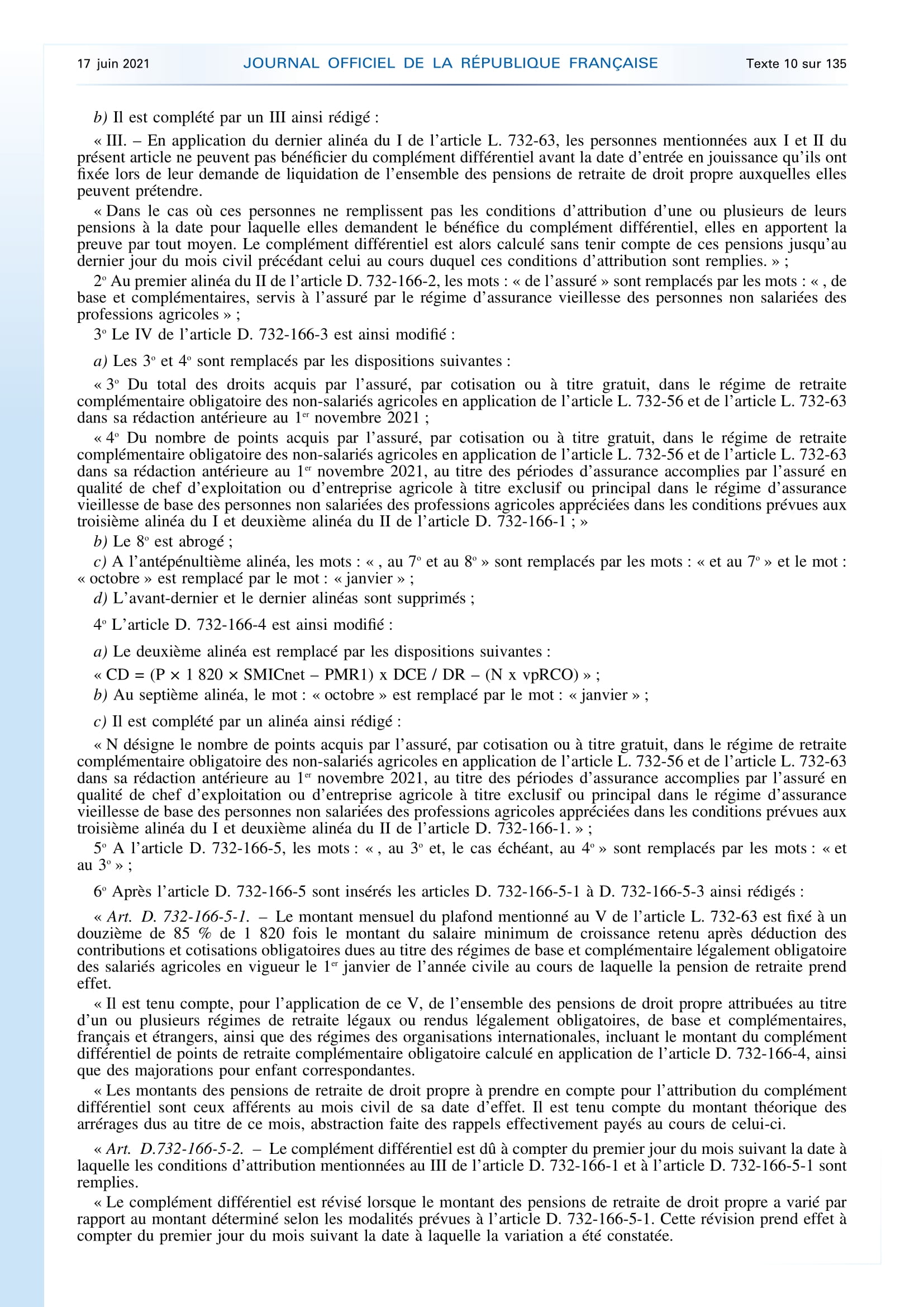 17 juin 2021 JOURNAL OFFICIEL DE LA RÉPUBLIQUE FRANÇAISE Texte 10 sur 135

b) Il est complété par un III ainsi rédigé :

« III. – En application du dernier alinéa du I de l'article L. 732-63, les personnes mentionnées aux I et II du présent article ne peuvent pas bénéficier du complément différentiel avant la date d'entrée en jouissance qu'ils ont fixée lors de leur demande de liquidation de l'ensemble des pensions de retraite de droit propre auxquelles elles peuvent prétendre.

« Dans le cas où ces personnes ne remplissent pas les conditions d'attribution d'une ou plusieurs de leurs pensions à la date pour laquelle elles demandent le bénéfice du complément différentiel, elles en apportent la preuve par tout moyen. Le complément différentiel est alors calculé sans tenir compte de ces pensions jusqu'au dernier jour du mois civil précédant celui au cours duquel ces conditions d'attribution sont remplies. » ;

2° Au premier alinéa du II de l'article D. 732-166-2, les mots : « de l'assuré » sont remplacés par les mots : « , de base et complémentaires, servis à l'assuré par le régime d'assurance vieillesse des personnes non salariées des professions agricoles » ;

3° Le IV de l'article D. 732-166-3 est ainsi modifié :

a) Les 3° et 4° sont remplacés par les dispositions suivantes :

« 3° Du total des droits acquis par l'assuré, par cotisation ou à titre gratuit, dans le régime de retraite complémentaire obligatoire des non-salariés agricoles en application de l'article L. 732-56 et de l'article L. 732-63 dans sa rédaction antérieure au 1er novembre 2021 ;

« 4° Du nombre de points acquis par l'assuré, par cotisation ou à titre gratuit, dans le régime de retraite complémentaire obligatoire des non-salariés agricoles en application de l'article L. 732-56 et de l'article L. 732-63 dans sa rédaction antérieure au 1er novembre 2021, au titre des périodes d'assurance accomplies par l'assuré en qualité de chef d'exploitation ou d'entreprise agricole à titre exclusif ou principal dans le régime d'assurance vieillesse de base des personnes non salariées des professions agricoles appréciées dans les conditions prévues aux troisième alinéa du I et deuxième alinéa du II de l'article D. 732-166-1 ; »

b) Le 8° est abrogé ;

c) A l'antépénultième alinéa, les mots : « , au 7° et au 8° » sont remplacés par les mots : « et au 7° » et le mot : « octobre » est remplacé par le mot : « janvier » ;

d) L'avant-dernier et le dernier alinéas sont supprimés ;

4° L'article D. 732-166-4 est ainsi modifié :

a) Le deuxième alinéa est remplacé par les dispositions suivantes :

« CD = (P × 1 820 × SMICnet – PMR1) x DCE / DR – (N x vpRCO) » ;

b) Au septième alinéa, le mot : « octobre » est remplacé par le mot : « janvier » ;

c) Il est complété par un alinéa ainsi rédigé :

« N désigne le nombre de points acquis par l'assuré, par cotisation ou à titre gratuit, dans le régime de retraite complémentaire obligatoire des non-salariés agricoles en application de l'article L. 732-56 et de l'article L. 732-63 dans sa rédaction antérieure au 1er novembre 2021, au titre des périodes d'assurance accomplies par l'assuré en qualité de chef d'exploitation ou d'entreprise agricole à titre exclusif ou principal dans le régime d'assurance vieillesse de base des personnes non salariées des professions agricoles appréciées dans les conditions prévues aux troisième alinéa du I et deuxième alinéa du II de l'article D. 732-166-1. » ;

5° A l'article D. 732-166-5, les mots : « , au 3° et, le cas échéant, au 4° » sont remplacés par les mots : « et au 3° » ;

6° Après l'article D. 732-166-5 sont insérés les articles D. 732-166-5-1 à D. 732-166-5-3 ainsi rédigés :

« Art. D. 732-166-5-1. – Le montant mensuel du plafond mentionné au V de l'article L. 732-63 est fixé à un douzième de 85 % de 1 820 fois le montant du salaire minimum de croissance retenu après déduction des contributions et cotisations obligatoires dues au titre des régimes de base et complémentaire légalement obligatoire des salariés agricoles en vigueur le 1er janvier de l'année civile au cours de laquelle la pension de retraite prend effet.

« Il est tenu compte, pour l'application de ce V, de l'ensemble des pensions de droit propre attribuées au titre d'un ou plusieurs régimes de retraite légaux ou rendus légalement obligatoires, de base et complémentaires, français et étrangers, ainsi que des régimes des organisations internationales, incluant le montant du complément différentiel de points de retraite complémentaire obligatoire calculé en application de l'article D. 732-166-4, ainsi que des majorations pour enfant correspondantes.

« Les montants des pensions de retraite de droit propre à prendre en compte pour l'attribution du complément différentiel sont ceux afférents au mois civil de sa date d'effet. Il est tenu compte du montant théorique des arrérages dus au titre de ce mois, abstraction faite des rappels effectivement payés au cours de celui-ci.

« Art. D.732-166-5-2. – Le complément différentiel est dû à compter du premier jour du mois suivant la date à laquelle les conditions d'attribution mentionnées au III de l'article D. 732-166-1 et à l'article D. 732-166-5-1 sont remplies.

« Le complément différentiel est révisé lorsque le montant des pensions de retraite de droit propre a varié par rapport au montant déterminé selon les modalités prévues à l'article D. 732-166-5-1. Cette révision prend effet à compter du premier jour du mois suivant la date à laquelle la variation a été constatée.